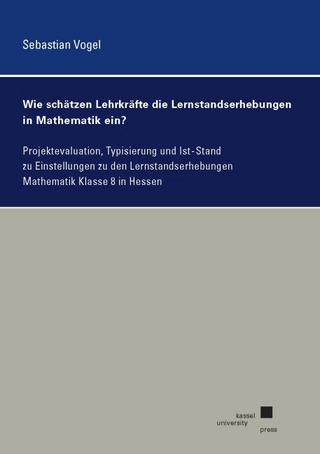 Sebastian Vogel

Wie schätzen Lehrkräfte die Lernstandserhebungen in Mathematik ein?

Projektevaluation, Typisierung und Ist-Stand zu Einstellungen zu den Lernstandserhebungen Mathematik Klasse 8 in Hessen

kassel university press